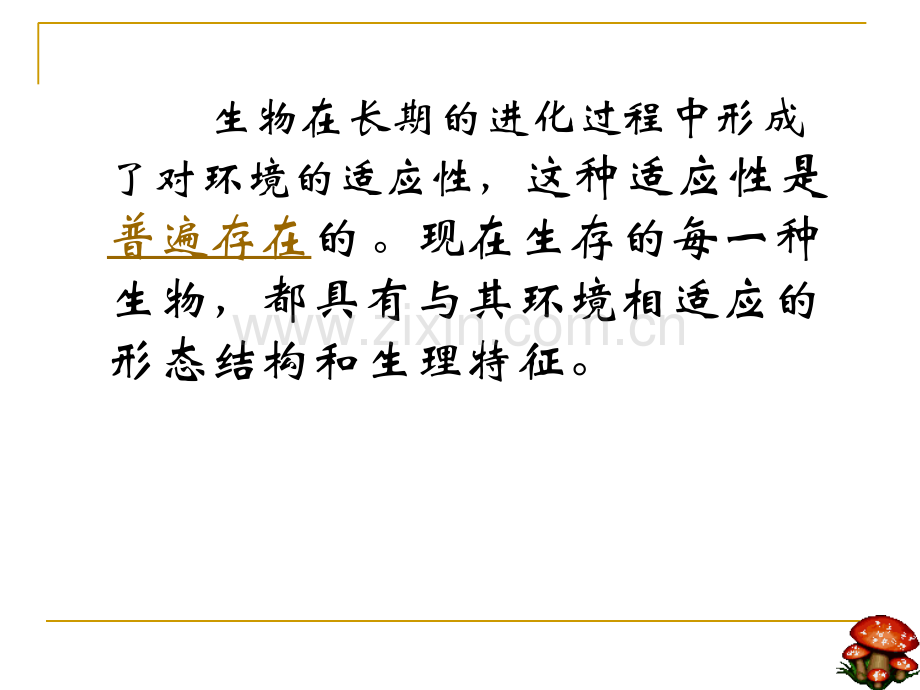 生物在长期的进化过程中形成了对环境的适应性，这种适应性是普遍存在的。现在生存的每一种生物，都具有与其环境相适应的形态结构和生理特征。

www.zixin.com.cn